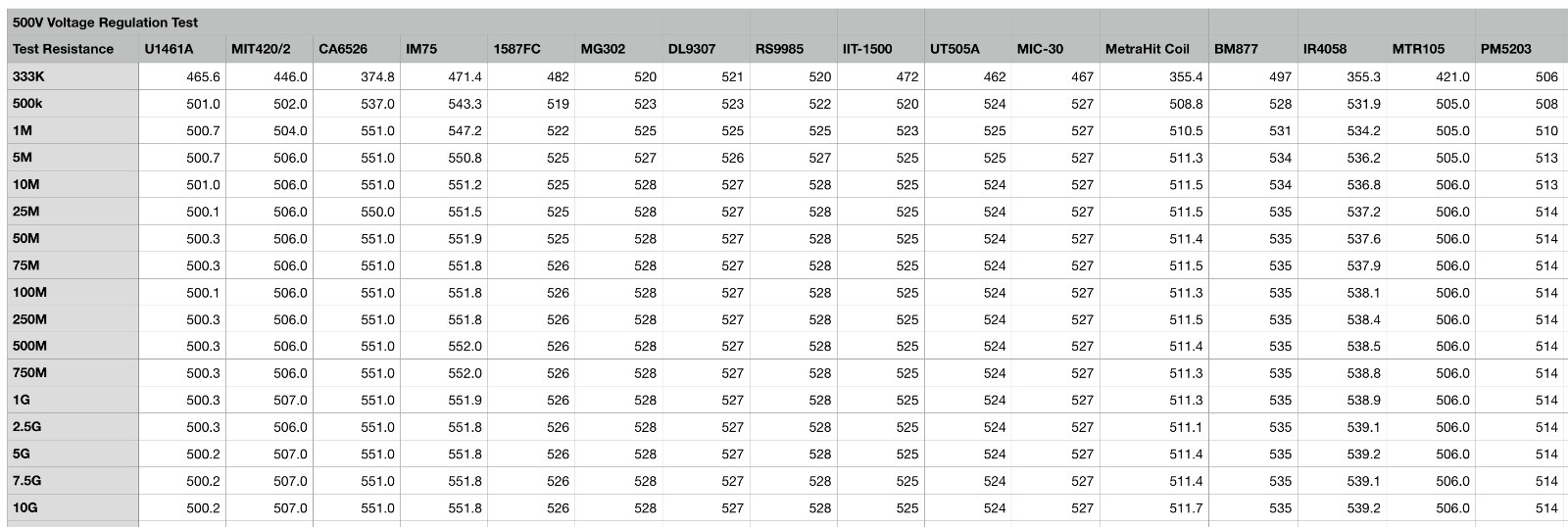 500V Voltage Regulation Test

| Test Resistance | U1461A | MIT420/2 | CA6526 | IM75 | 1587FC | MG302 | DL9307 | RS9985 | IIT-1500 | UT505A | MIC-30 | MetraHit Coil | BM877 | IR4058 | MTR105 | PM5203 |
|---|---|---|---|---|---|---|---|---|---|---|---|---|---|---|---|---|
| 333K | 465.6 | 446.0 | 374.8 | 471.4 | 482 | 520 | 521 | 520 | 472 | 462 | 467 | 355.4 | 497 | 355.3 | 421.0 | 506 |
| 500k | 501.0 | 502.0 | 537.0 | 543.3 | 519 | 523 | 523 | 522 | 520 | 524 | 527 | 508.8 | 528 | 531.9 | 505.0 | 508 |
| 1M | 500.7 | 504.0 | 551.0 | 547.2 | 522 | 525 | 525 | 525 | 523 | 525 | 527 | 510.5 | 531 | 534.2 | 505.0 | 510 |
| 5M | 500.7 | 506.0 | 551.0 | 550.8 | 525 | 527 | 526 | 527 | 525 | 525 | 527 | 511.3 | 534 | 536.2 | 505.0 | 513 |
| 10M | 501.0 | 506.0 | 551.0 | 551.2 | 525 | 528 | 527 | 528 | 525 | 524 | 527 | 511.5 | 534 | 536.8 | 506.0 | 513 |
| 25M | 500.1 | 506.0 | 550.0 | 551.5 | 525 | 528 | 527 | 528 | 525 | 524 | 527 | 511.5 | 535 | 537.2 | 506.0 | 514 |
| 50M | 500.3 | 506.0 | 551.0 | 551.9 | 525 | 528 | 527 | 528 | 525 | 524 | 527 | 511.4 | 535 | 537.6 | 506.0 | 514 |
| 75M | 500.3 | 506.0 | 551.0 | 551.8 | 526 | 528 | 527 | 528 | 525 | 524 | 527 | 511.5 | 535 | 537.9 | 506.0 | 514 |
| 100M | 500.1 | 506.0 | 551.0 | 551.8 | 526 | 528 | 527 | 528 | 525 | 524 | 527 | 511.3 | 535 | 538.1 | 506.0 | 514 |
| 250M | 500.3 | 506.0 | 551.0 | 551.8 | 526 | 528 | 527 | 528 | 525 | 524 | 527 | 511.5 | 535 | 538.4 | 506.0 | 514 |
| 500M | 500.3 | 506.0 | 551.0 | 552.0 | 526 | 528 | 527 | 528 | 525 | 524 | 527 | 511.4 | 535 | 538.5 | 506.0 | 514 |
| 750M | 500.3 | 506.0 | 551.0 | 552.0 | 526 | 528 | 527 | 528 | 525 | 524 | 527 | 511.3 | 535 | 538.8 | 506.0 | 514 |
| 1G | 500.3 | 507.0 | 551.0 | 551.9 | 526 | 528 | 527 | 528 | 525 | 524 | 527 | 511.3 | 535 | 538.9 | 506.0 | 514 |
| 2.5G | 500.3 | 506.0 | 551.0 | 551.8 | 526 | 528 | 527 | 528 | 525 | 524 | 527 | 511.1 | 535 | 539.1 | 506.0 | 514 |
| 5G | 500.2 | 507.0 | 551.0 | 551.8 | 526 | 528 | 527 | 528 | 525 | 524 | 527 | 511.4 | 535 | 539.2 | 506.0 | 514 |
| 7.5G | 500.2 | 507.0 | 551.0 | 551.8 | 526 | 528 | 527 | 528 | 525 | 524 | 527 | 511.4 | 535 | 539.1 | 506.0 | 514 |
| 10G | 500.2 | 507.0 | 551.0 | 551.8 | 526 | 528 | 527 | 528 | 525 | 524 | 527 | 511.7 | 535 | 539.2 | 506.0 | 514 |